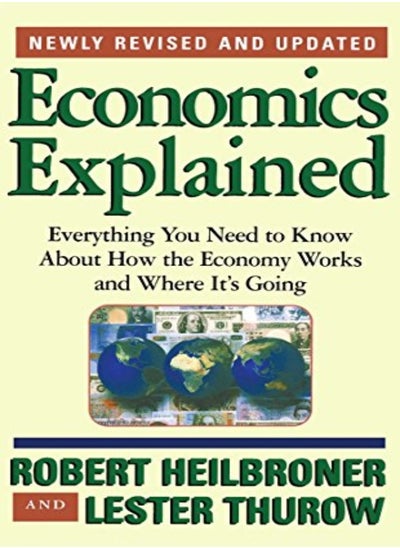 NEWLY REVISED AND UPDATED

Economics Explained

Everything You Need to Know About How the Economy Works and Where It's Going

ROBERT HEILBRONER
AND LESTER THUROW